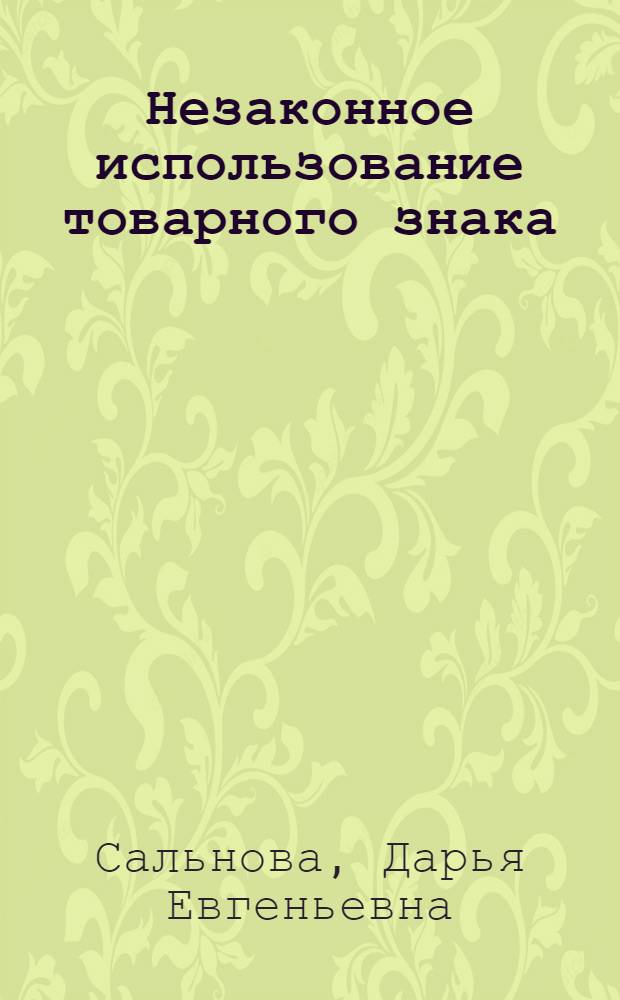 Незаконное использование товарного знака

Сальнова, Дарья Евгеньевна